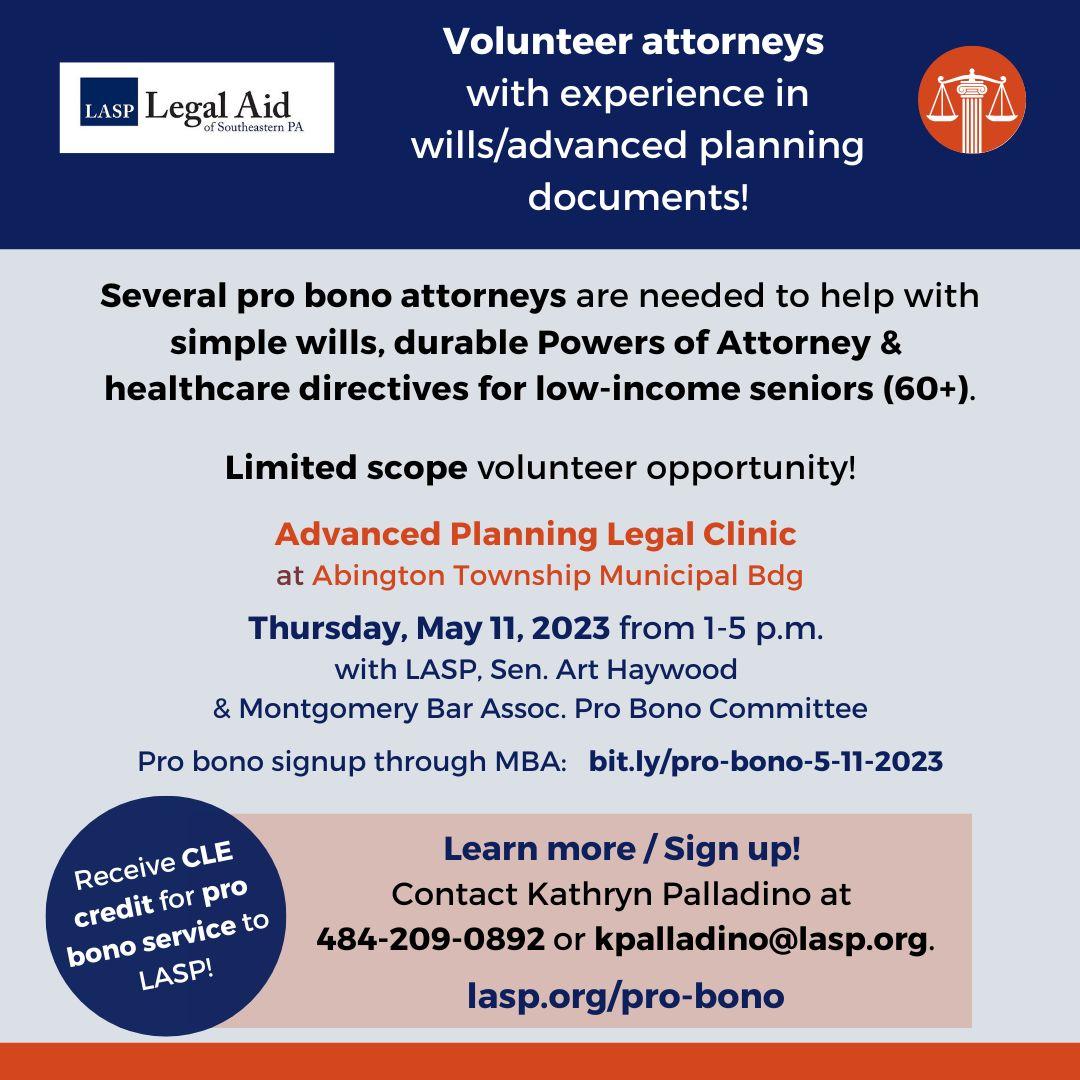 LASP Legal Aid of Southeastern PA

Volunteer attorneys with experience in wills/advanced planning documents!

Several pro bono attorneys are needed to help with simple wills, durable Powers of Attorney & healthcare directives for low-income seniors (60+).

Limited scope volunteer opportunity!

Advanced Planning Legal Clinic
at Abington Township Municipal Bdg

Thursday, May 11, 2023 from 1-5 p.m.
with LASP, Sen. Art Haywood
& Montgomery Bar Assoc. Pro Bono Committee

Pro bono signup through MBA: bit.ly/pro-bono-5-11-2023

Receive CLE credit for pro bono service to LASP!

Learn more / Sign up!
Contact Kathryn Palladino at
484-209-0892 or kpalladino@lasp.org.

lasp.org/pro-bono